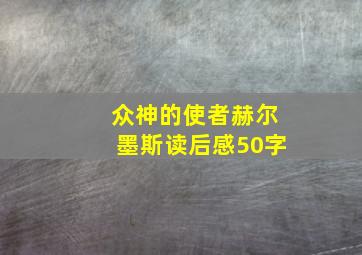 众神的使者赫尔墨斯读后感50字